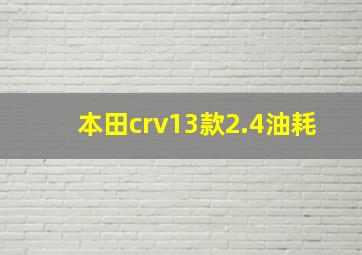 本田crv13款2.4油耗